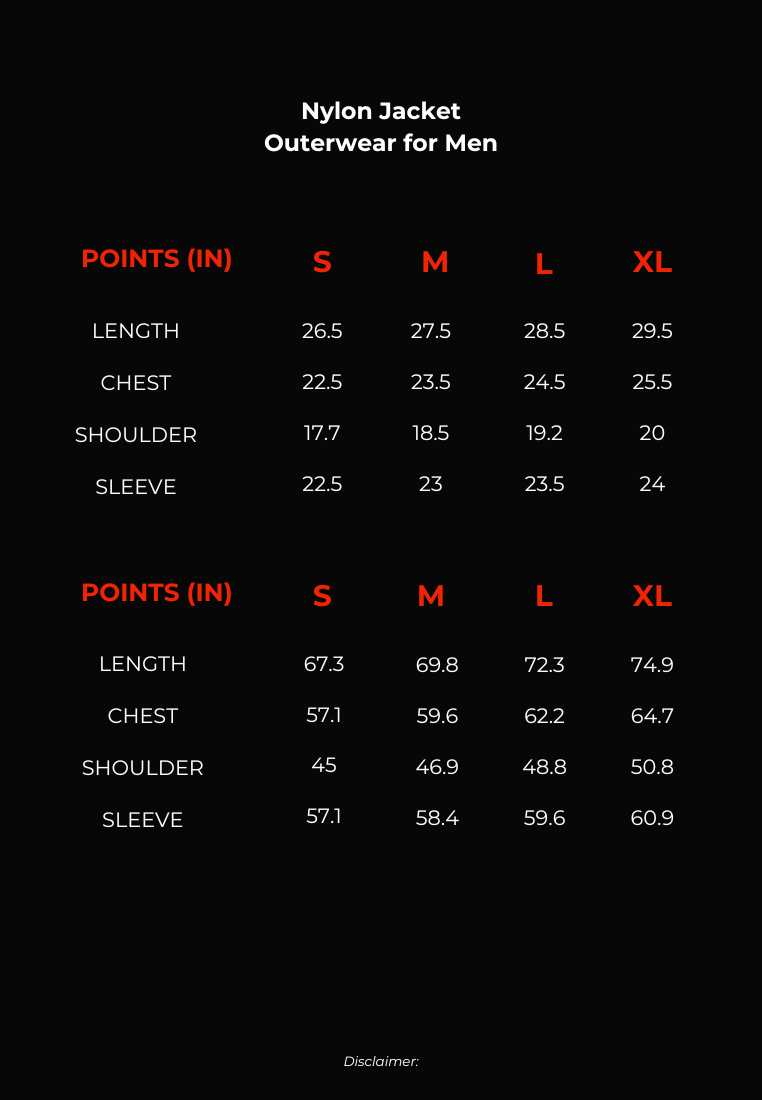 Nylon Jacket
Outerwear for Men

| POINTS (IN) | S | M | L | XL |
|---|---|---|---|---|
| LENGTH | 26.5 | 27.5 | 28.5 | 29.5 |
| CHEST | 22.5 | 23.5 | 24.5 | 25.5 |
| SHOULDER | 17.7 | 18.5 | 19.2 | 20 |
| SLEEVE | 22.5 | 23 | 23.5 | 24 |

| POINTS (IN) | S | M | L | XL |
|---|---|---|---|---|
| LENGTH | 67.3 | 69.8 | 72.3 | 74.9 |
| CHEST | 57.1 | 59.6 | 62.2 | 64.7 |
| SHOULDER | 45 | 46.9 | 48.8 | 50.8 |
| SLEEVE | 57.1 | 58.4 | 59.6 | 60.9 |

Disclaimer: